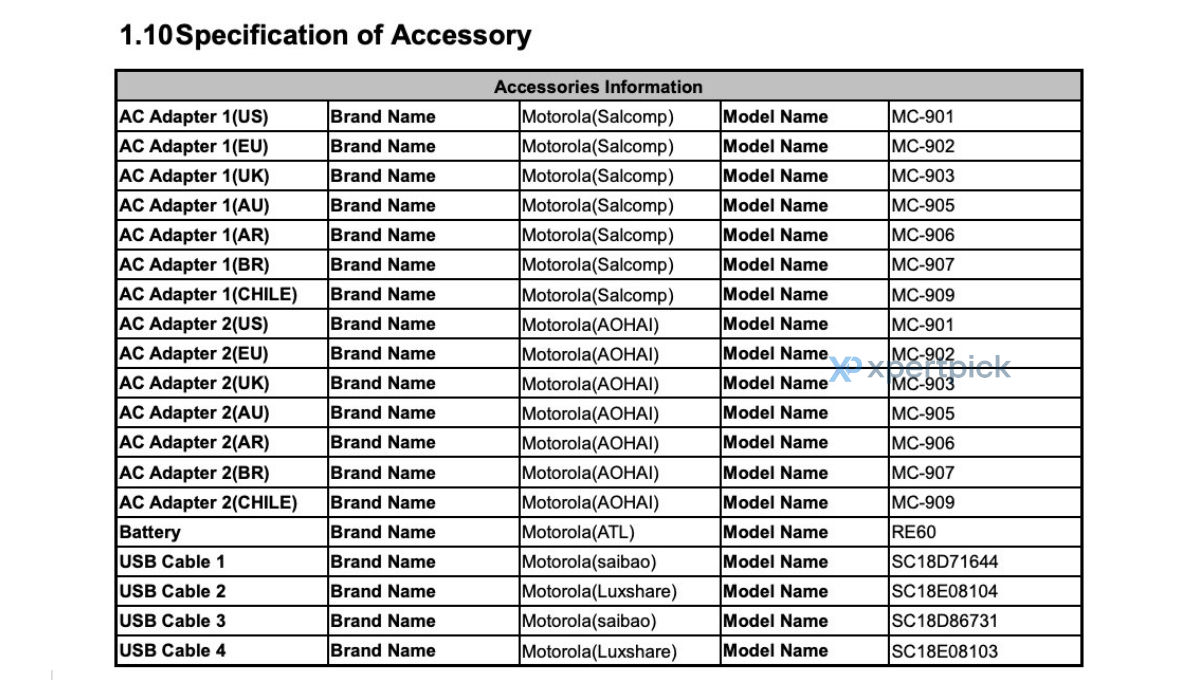 1.10 Specification of Accessory

| Accessories Information | | | | |
|---|---|---|---|---|
| AC Adapter 1(US) | Brand Name | Motorola(Salcomp) | Model Name | MC-901 |
| AC Adapter 1(EU) | Brand Name | Motorola(Salcomp) | Model Name | MC-902 |
| AC Adapter 1(UK) | Brand Name | Motorola(Salcomp) | Model Name | MC-903 |
| AC Adapter 1(AU) | Brand Name | Motorola(Salcomp) | Model Name | MC-905 |
| AC Adapter 1(AR) | Brand Name | Motorola(Salcomp) | Model Name | MC-906 |
| AC Adapter 1(BR) | Brand Name | Motorola(Salcomp) | Model Name | MC-907 |
| AC Adapter 1(CHILE) | Brand Name | Motorola(Salcomp) | Model Name | MC-909 |
| AC Adapter 2(US) | Brand Name | Motorola(AOHAI) | Model Name | MC-901 |
| AC Adapter 2(EU) | Brand Name | Motorola(AOHAI) | Model Name | MC-902 |
| AC Adapter 2(UK) | Brand Name | Motorola(AOHAI) | Model Name | MC-903 |
| AC Adapter 2(AU) | Brand Name | Motorola(AOHAI) | Model Name | MC-905 |
| AC Adapter 2(AR) | Brand Name | Motorola(AOHAI) | Model Name | MC-906 |
| AC Adapter 2(BR) | Brand Name | Motorola(AOHAI) | Model Name | MC-907 |
| AC Adapter 2(CHILE) | Brand Name | Motorola(AOHAI) | Model Name | MC-909 |
| Battery | Brand Name | Motorola(ATL) | Model Name | RE60 |
| USB Cable 1 | Brand Name | Motorola(saibao) | Model Name | SC18D71644 |
| USB Cable 2 | Brand Name | Motorola(Luxshare) | Model Name | SC18E08104 |
| USB Cable 3 | Brand Name | Motorola(saibao) | Model Name | SC18D86731 |
| USB Cable 4 | Brand Name | Motorola(Luxshare) | Model Name | SC18E08103 |

XP xpertpick